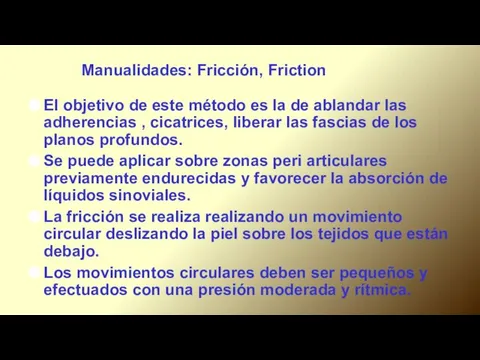 Manualidades: Fricción, Friction

El objetivo de este método es la de ablandar las adherencias , cicatrices, liberar las fascias de los planos profundos.

Se puede aplicar sobre zonas peri articulares previamente endurecidas y favorecer la absorción de líquidos sinoviales.

La fricción se realiza realizando un movimiento circular deslizando la piel sobre los tejidos que están debajo.

Los movimientos circulares deben ser pequeños y efectuados con una presión moderada y rítmica.